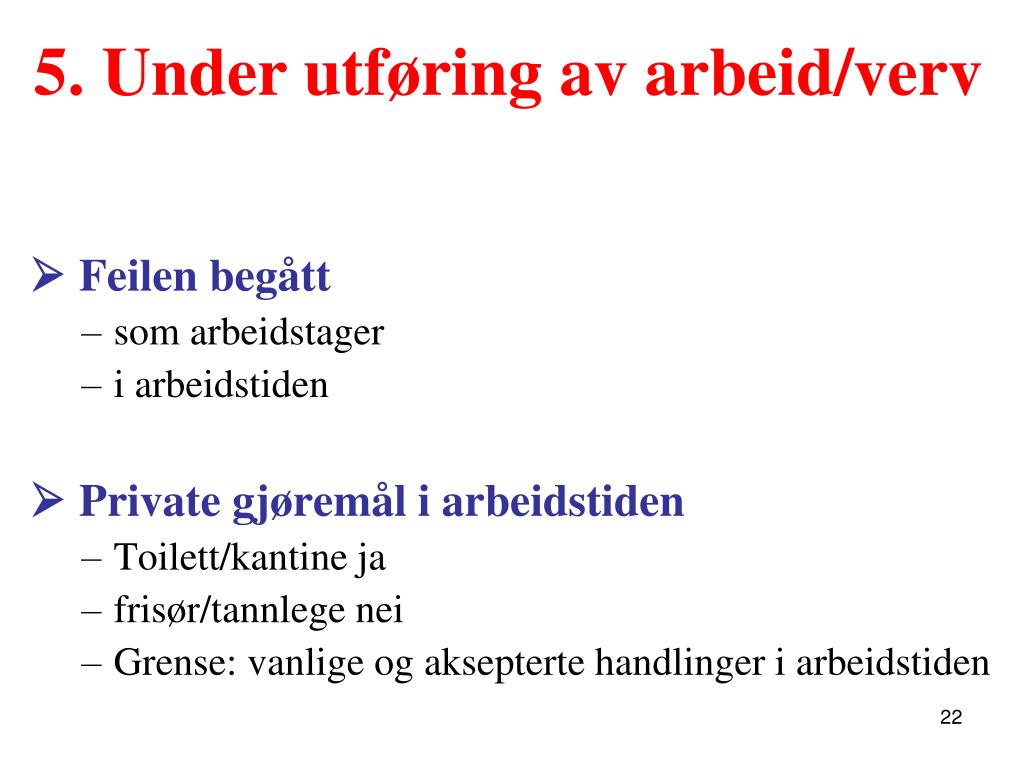 5. Under utføring av arbeid/verv

➢ Feilen begått
– som arbeidstager
– i arbeidstiden

➢ Private gjøremål i arbeidstiden
– Toilett/kantine ja
– frisør/tannlege nei
– Grense: vanlige og aksepterte handlinger i arbeidstiden

22